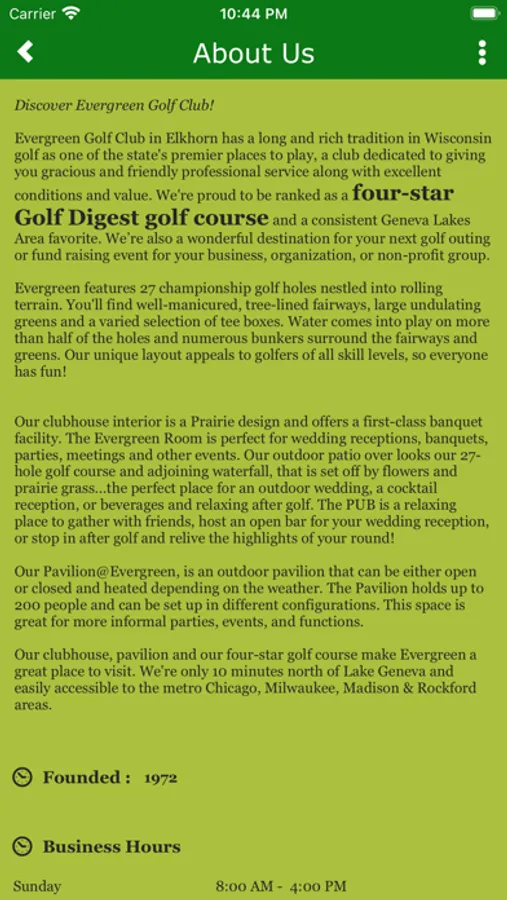 Carrier 10:44 PM

About Us

Discover Evergreen Golf Club!

Evergreen Golf Club in Elkhorn has a long and rich tradition in Wisconsin golf as one of the state's premier places to play, a club dedicated to giving you gracious and friendly professional service along with excellent conditions and value. We're proud to be ranked as a four-star Golf Digest golf course and a consistent Geneva Lakes Area favorite. We're also a wonderful destination for your next golf outing or fund raising event for your business, organization, or non-profit group.

Evergreen features 27 championship golf holes nestled into rolling terrain. You'll find well-manicured, tree-lined fairways, large undulating greens and a varied selection of tee boxes. Water comes into play on more than half of the holes and numerous bunkers surround the fairways and greens. Our unique layout appeals to golfers of all skill levels, so everyone has fun!

Our clubhouse interior is a Prairie design and offers a first-class banquet facility. The Evergreen Room is perfect for wedding receptions, banquets, parties, meetings and other events. Our outdoor patio over looks our 27-hole golf course and adjoining waterfall, that is set off by flowers and prairie grass...the perfect place for an outdoor wedding, a cocktail reception, or beverages and relaxing after golf. The PUB is a relaxing place to gather with friends, host an open bar for your wedding reception, or stop in after golf and relive the highlights of your round!

Our Pavilion@Evergreen, is an outdoor pavilion that can be either open or closed and heated depending on the weather. The Pavilion holds up to 200 people and can be set up in different configurations. This space is great for more informal parties, events, and functions.

Our clubhouse, pavilion and our four-star golf course make Evergreen a great place to visit. We're only 10 minutes north of Lake Geneva and easily accessible to the metro Chicago, Milwaukee, Madison & Rockford areas.

Founded : 1972

Business Hours

Sunday 8:00 AM - 4:00 PM